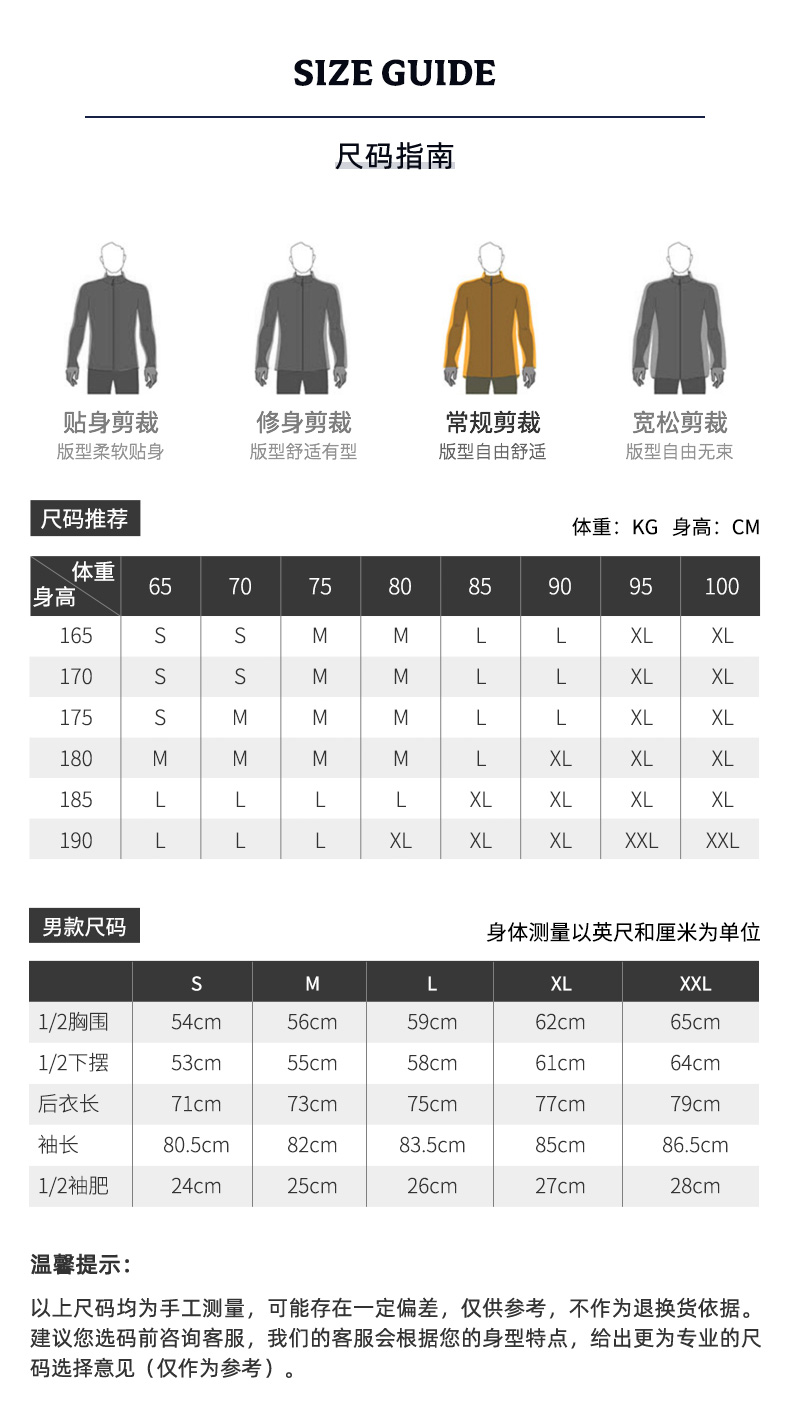 SIZE GUIDE

尺码指南

贴身剪裁
版型柔软贴身

修身剪裁
版型舒适有型

常规剪裁
版型自由舒适

宽松剪裁
版型自由无束

尺码推荐

体重：KG 身高：CM

| 体重 身高 | 65 | 70 | 75 | 80 | 85 | 90 | 95 | 100 |
|---|---|---|---|---|---|---|---|---|
| 165 | S | S | M | M | L | L | XL | XL |
| 170 | S | S | M | M | L | L | XL | XL |
| 175 | S | M | M | M | L | L | XL | XL |
| 180 | M | M | M | M | L | XL | XL | XL |
| 185 | L | L | L | L | XL | XL | XL | XL |
| 190 | L | L | L | XL | XL | XL | XXL | XXL |

男款尺码

身体测量以英尺和厘米为单位

| | S | M | L | XL | XXL |
|---|---|---|---|---|---|
| 1/2胸围 | 54cm | 56cm | 59cm | 62cm | 65cm |
| 1/2下摆 | 53cm | 55cm | 58cm | 61cm | 64cm |
| 后衣长 | 71cm | 73cm | 75cm | 77cm | 79cm |
| 袖长 | 80.5cm | 82cm | 83.5cm | 85cm | 86.5cm |
| 1/2袖肥 | 24cm | 25cm | 26cm | 27cm | 28cm |

温馨提示：

以上尺码均为手工测量，可能存在一定偏差，仅供参考，不作为退换货依据。建议您选码前咨询客服，我们的客服会根据您的身型特点，给出更为专业的尺码选择意见（仅作为参考）。